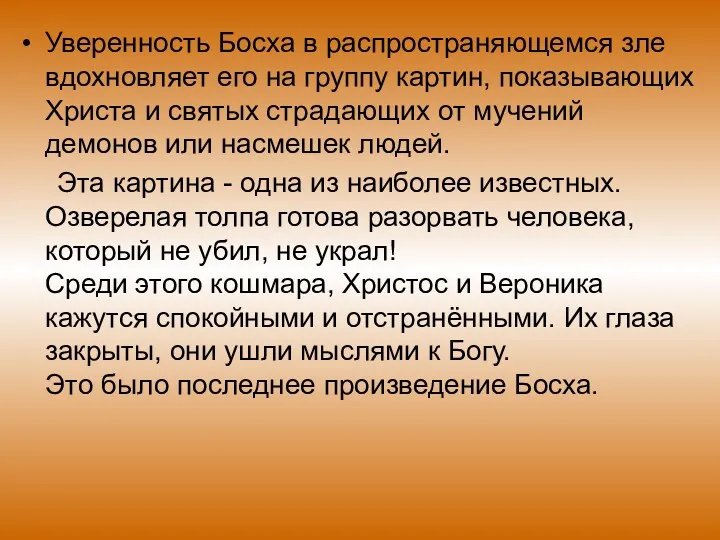 • Уверенность Босха в распространяющемся зле вдохновляет его на группу картин, показывающих Христа и святых страдающих от мучений демонов или насмешек людей.

Эта картина - одна из наиболее известных. Озверелая толпа готова разорвать человека, который не убил, не украл!
Среди этого кошмара, Христос и Вероника кажутся спокойными и отстранёнными. Их глаза закрыты, они ушли мыслями к Богу.
Это было последнее произведение Босха.